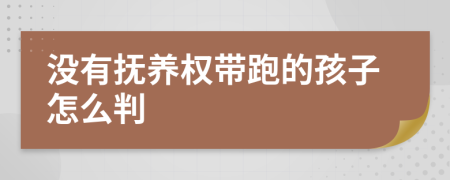 没有抚养权带跑的孩子怎么判